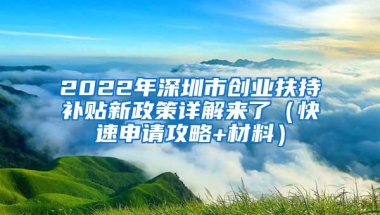 2022年深圳市创业扶持补贴新政策详解来了（快速申请攻略+材料）